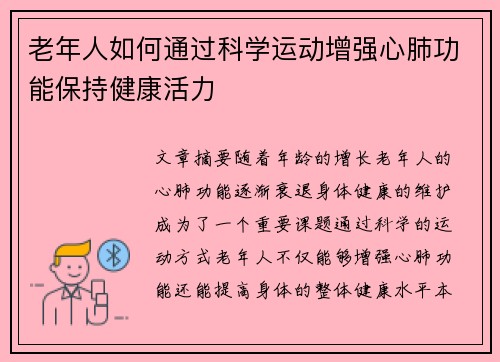 老年人如何通过科学运动增强心肺功能保持健康活力

文章摘要随着年龄的增长老年人的心肺功能逐渐衰退身体健康的维护成为了一个重要课题通过科学的运动方式老年人不仅能够增强心肺功能还能提高身体的整体健康水平本